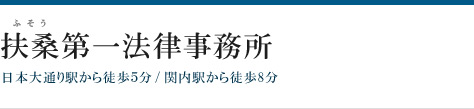 ふそう
扶桑第一法律事務所

日本大通り駅から徒歩5分 / 関内駅から徒歩8分